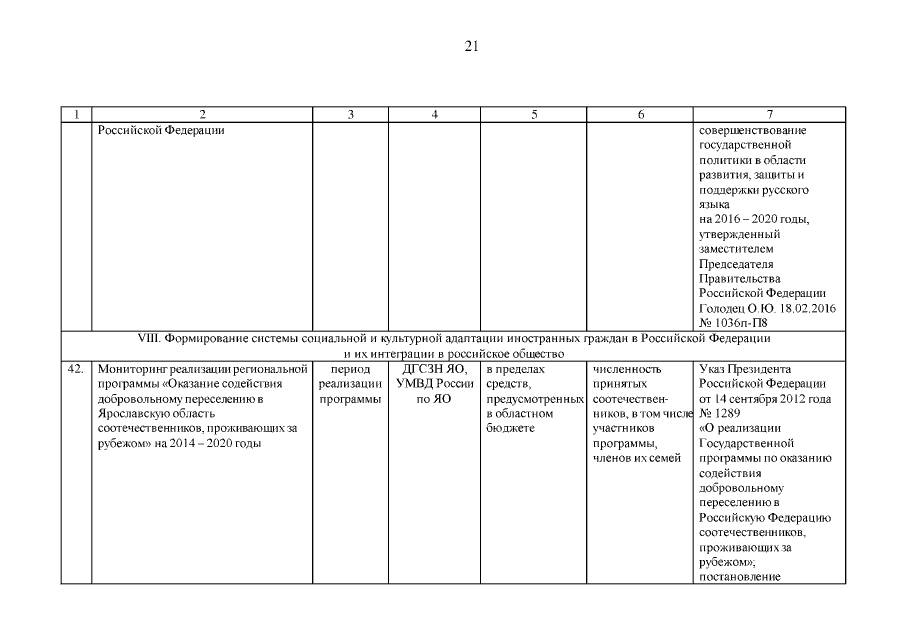 21

| 1 | 2 | 3 | 4 | 5 | 6 | 7 |
|---|---|---|---|---|---|---|
| | Российской Федерации | | | | | совершенствование государственной политики в области развития, защиты и поддержки русского языка на 2016 – 2020 годы, утвержденный заместителем Председателя Правительства Российской Федерации Голодец О.Ю. 18.02.2016 № 1036п-П8 |
| VIII. Формирование системы социальной и культурной адаптации иностранных граждан в Российской Федерации и их интеграции в российское общество | | | | | | |
| 42. | Мониторинг реализации региональной программы «Оказание содействия добровольному переселению в Ярославскую область соотечественников, проживающих за рубежом» на 2014 – 2020 годы | период реализации программы | ДГСЗН ЯО, УМВД России по ЯО | в пределах средств, предусмотренных в областном бюджете | численность принятых соотечественников, в том числе участников программы, членов их семей | Указ Президента Российской Федерации от 14 сентября 2012 года № 1289 «О реализации Государственной программы по оказанию содействия добровольному переселению в Российскую Федерацию соотечественников, проживающих за рубежом»; постановление |